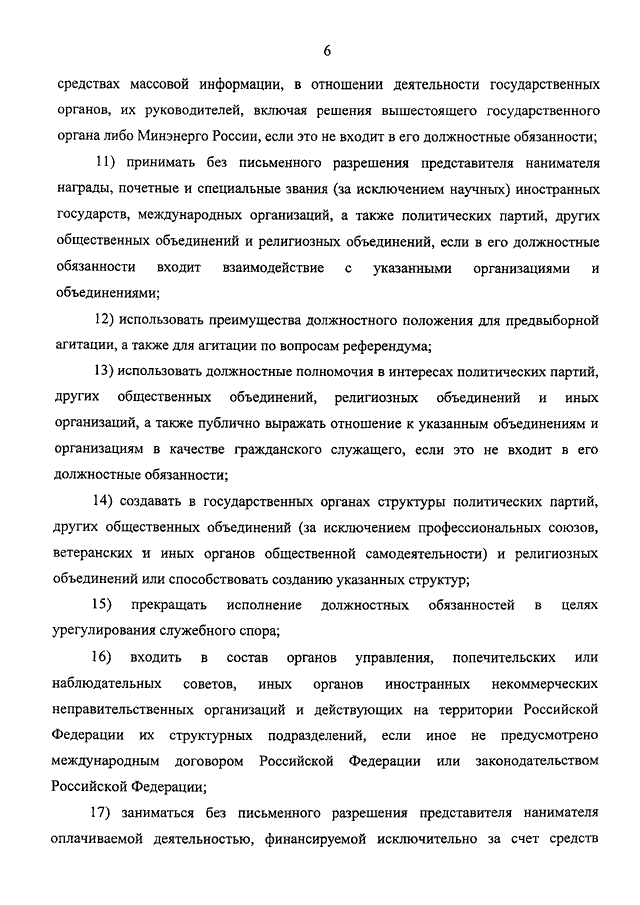 6

средствах массовой информации, в отношении деятельности государственных органов, их руководителей, включая решения вышестоящего государственного органа либо Минэнерго России, если это не входит в его должностные обязанности;

11) принимать без письменного разрешения представителя нанимателя награды, почетные и специальные звания (за исключением научных) иностранных государств, международных организаций, а также политических партий, других общественных объединений и религиозных объединений, если в его должностные обязанности входит взаимодействие с указанными организациями и объединениями;

12) использовать преимущества должностного положения для предвыборной агитации, а также для агитации по вопросам референдума;

13) использовать должностные полномочия в интересах политических партий, других общественных объединений, религиозных объединений и иных организаций, а также публично выражать отношение к указанным объединениям и организациям в качестве гражданского служащего, если это не входит в его должностные обязанности;

14) создавать в государственных органах структуры политических партий, других общественных объединений (за исключением профессиональных союзов, ветеранских и иных органов общественной самодеятельности) и религиозных объединений или способствовать созданию указанных структур;

15) прекращать исполнение должностных обязанностей в целях урегулирования служебного спора;

16) входить в состав органов управления, попечительских или наблюдательных советов, иных органов иностранных некоммерческих неправительственных организаций и действующих на территории Российской Федерации их структурных подразделений, если иное не предусмотрено международным договором Российской Федерации или законодательством Российской Федерации;

17) заниматься без письменного разрешения представителя нанимателя оплачиваемой деятельностью, финансируемой исключительно за счет средств